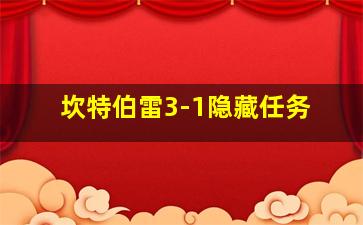 坎特伯雷3-1隐藏任务